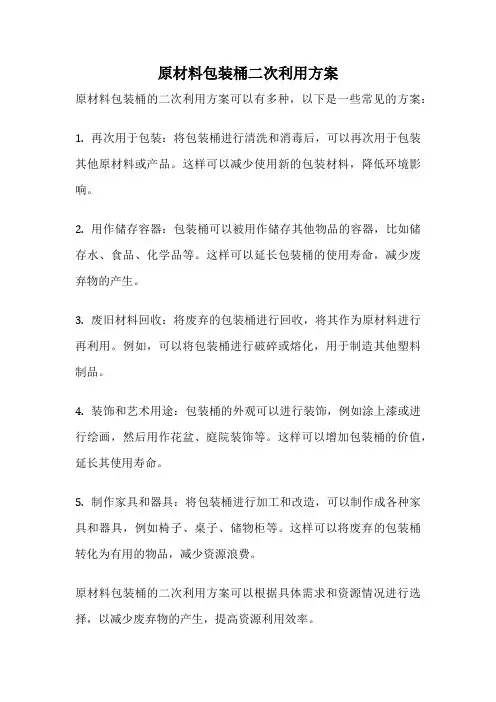 原材料包装桶二次利用方案

原材料包装桶的二次利用方案可以有多种，以下是一些常见的方案：

1. 再次用于包装：将包装桶进行清洗和消毒后，可以再次用于包装其他原材料或产品。这样可以减少使用新的包装材料，降低环境影响。

2. 用作储存容器：包装桶可以被用作储存其他物品的容器，比如储存水、食品、化学品等。这样可以延长包装桶的使用寿命，减少废弃物的产生。

3. 废旧材料回收：将废弃的包装桶进行回收，将其作为原材料进行再利用。例如，可以将包装桶进行破碎或熔化，用于制造其他塑料制品。

4. 装饰和艺术用途：包装桶的外观可以进行装饰，例如涂上漆或进行绘画，然后用作花盆、庭院装饰等。这样可以增加包装桶的价值，延长其使用寿命。

5. 制作家具和器具：将包装桶进行加工和改造，可以制作成各种家具和器具，例如椅子、桌子、储物柜等。这样可以将废弃的包装桶转化为有用的物品，减少资源浪费。

原材料包装桶的二次利用方案可以根据具体需求和资源情况进行选择，以减少废弃物的产生，提高资源利用效率。